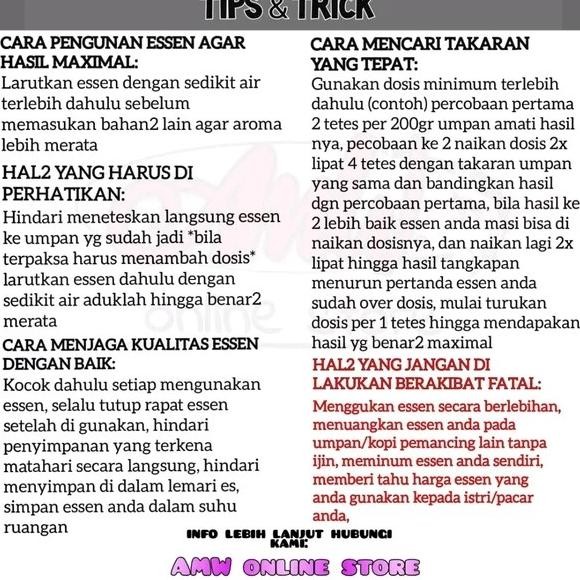 TIPS & TRICK

CARA PENGUNAN ESSEN AGAR HASIL MAXIMAL:
Larutkan essen dengan sedikit air terlebih dahulu sebelum memasukan bahan2 lain agar aroma lebih merata

HAL2 YANG HARUS DI PERHATIKAN:
Hindari meneteskan langsung essen ke umpan yg sudah jadi *bila terpaksa harus menambah dosis* larutkan essen dahulu dengan sedikit air aduklah hingga benar2 merata

CARA MENJAGA KUALITAS ESSEN DENGAN BAIK:
Kocok dahulu setiap mengunakan essen, selalu tutup rapat essen setelah di gunakan, hindari penyimpanan yang terkena matahari secara langsung, hindari menyimpan di dalam lemari es, simpan essen anda dalam suhu ruangan

CARA MENCARI TAKARAN YANG TEPAT:
Gunakan dosis minimum terlebih dahulu (contoh) percobaan pertama 2 tetes per 200gr umpan amati hasil nya, pecobaan ke 2 naikan dosis 2x lipat 4 tetes dengan takaran umpan yang sama dan bandingkan hasil dgn percobaan pertama, bila hasil ke 2 lebih baik essen anda masi bisa di naikan dosisnya, dan naikan lagi 2x lipat hingga hasil tangkapan menurun pertanda essen anda sudah over dosis, mulai turukan dosis per 1 tetes hingga mendapakan hasil yg benar2 maximal

HAL2 YANG JANGAN DI LAKUKAN BERAKIBAT FATAL:
Menggukan essen secara berlebihan, menuangkan essen anda pada umpan/kopi pemancing lain tanpa ijin, meminum essen anda sendiri, memberi tahu harga essen yang anda gunakan kepada istri/pacar anda,

INFO LEBIH LANJUT HUBUNGI KAMI:
AMW ONLINE STORE